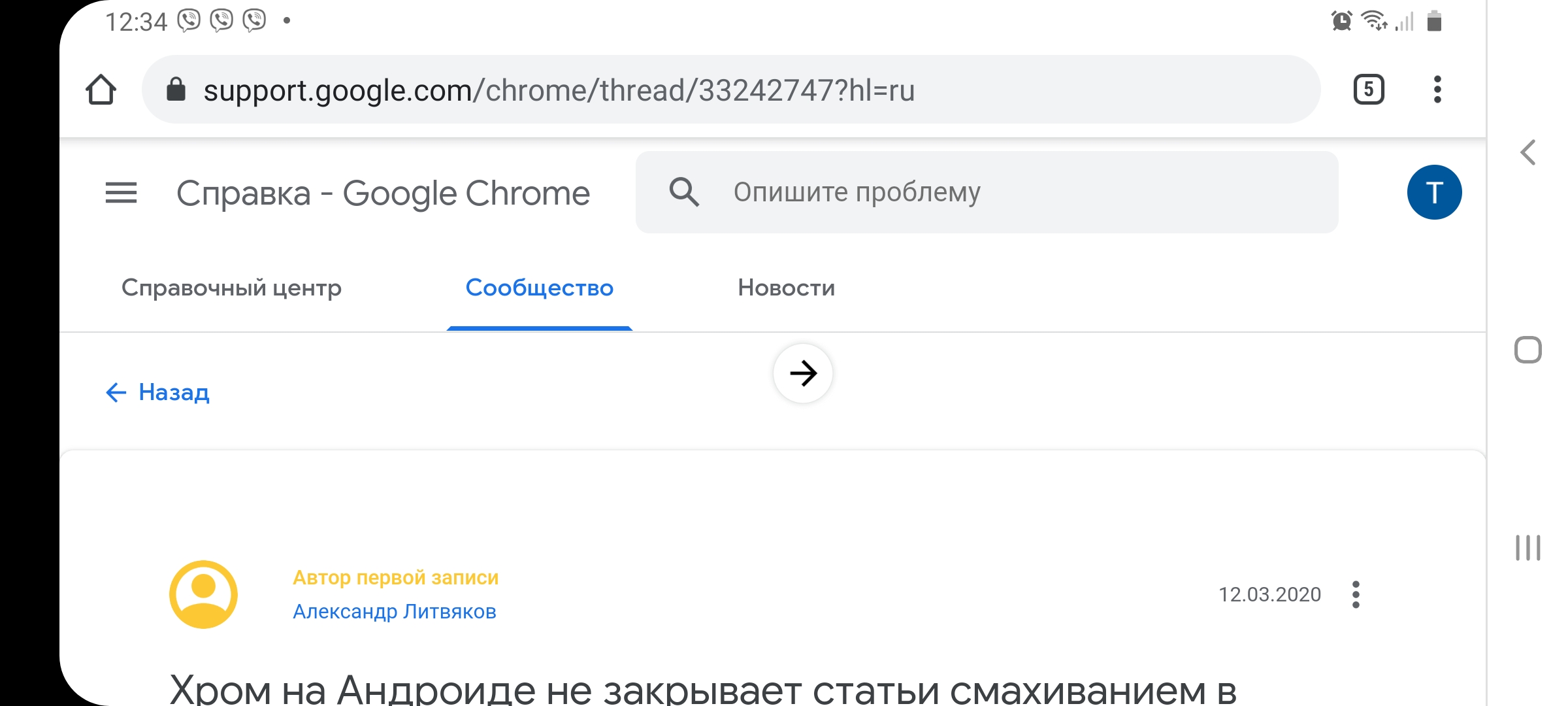 12:34

support.google.com/chrome/thread/33242747?hl=ru

5

Справка - Google Chrome

Опишите проблему

T

Справочный центр

Сообщество

Новости

Назад

Автор первой записи
Александр Литвяков

12.03.2020

Хром на Андроиде не закрывает статьи смахиванием в